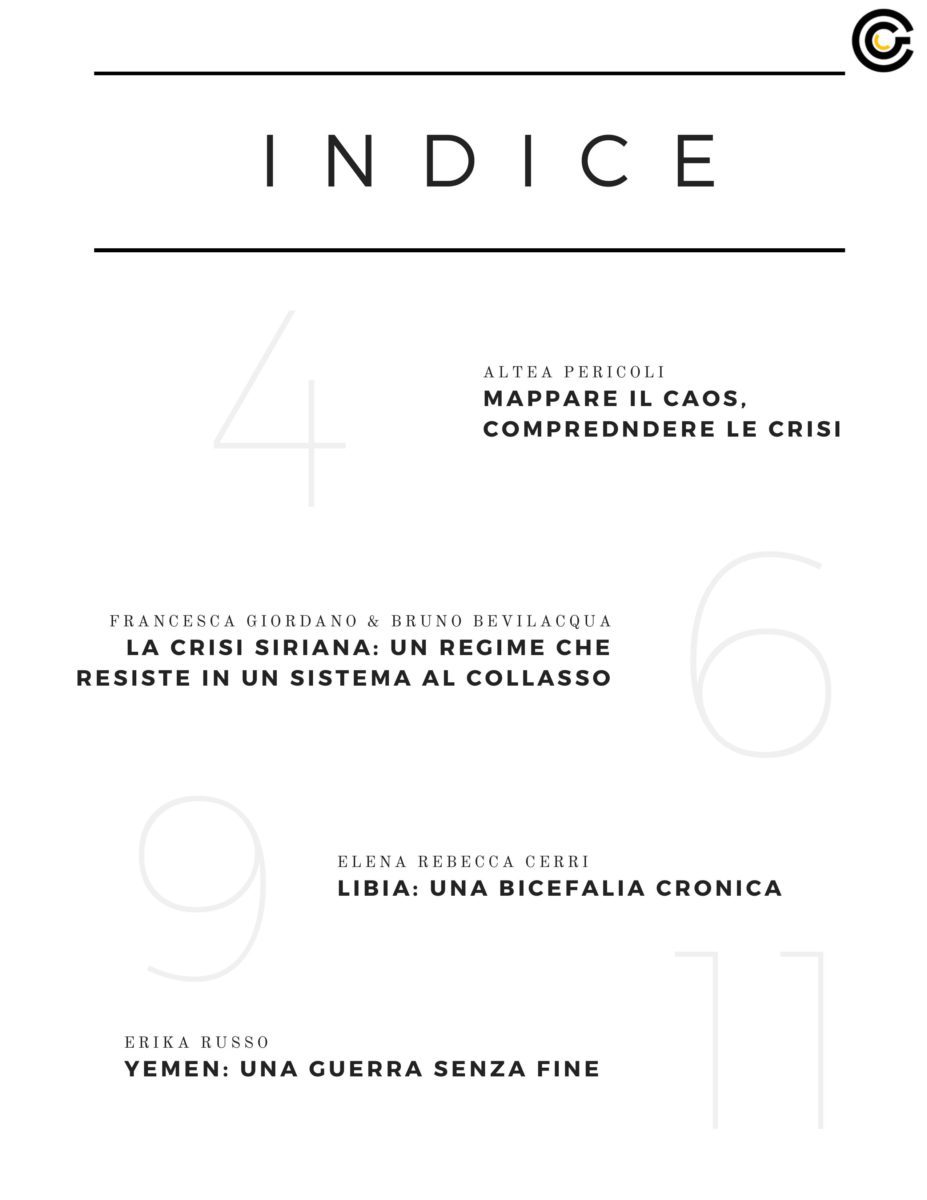 INDICE

4

ALTEA PERICOLI
MAPPARE IL CAOS, COMPREDNDERE LE CRISI

6

FRANCESCA GIORDANO & BRUNO BEVILACQUA
LA CRISI SIRIANA: UN REGIME CHE RESISTE IN UN SISTEMA AL COLLASSO

9

ELENA REBECCA CERRI
LIBIA: UNA BICEFALIA CRONICA

11

ERIKA RUSSO
YEMEN: UNA GUERRA SENZA FINE